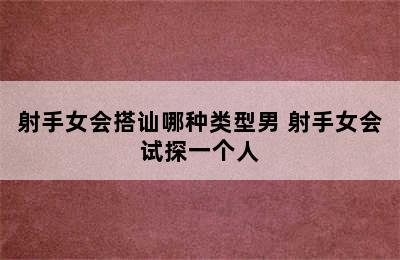 射手女会搭讪哪种类型男 射手女会试探一个人